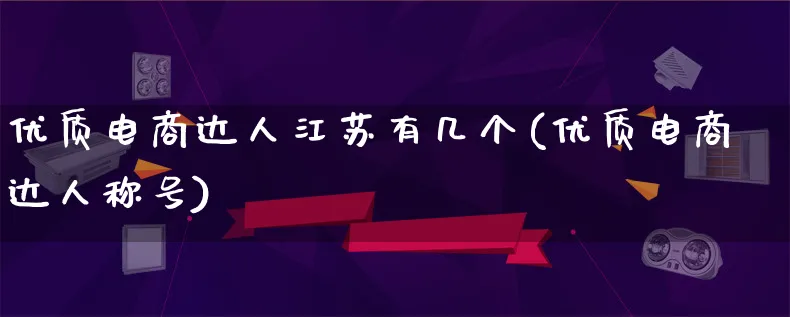 优质电商达人江苏有几个(优质电商达人称号)